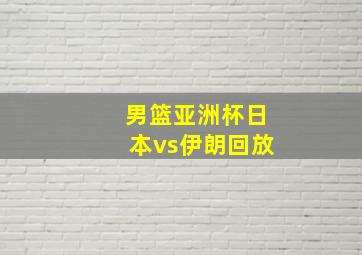 男篮亚洲杯日本vs伊朗回放